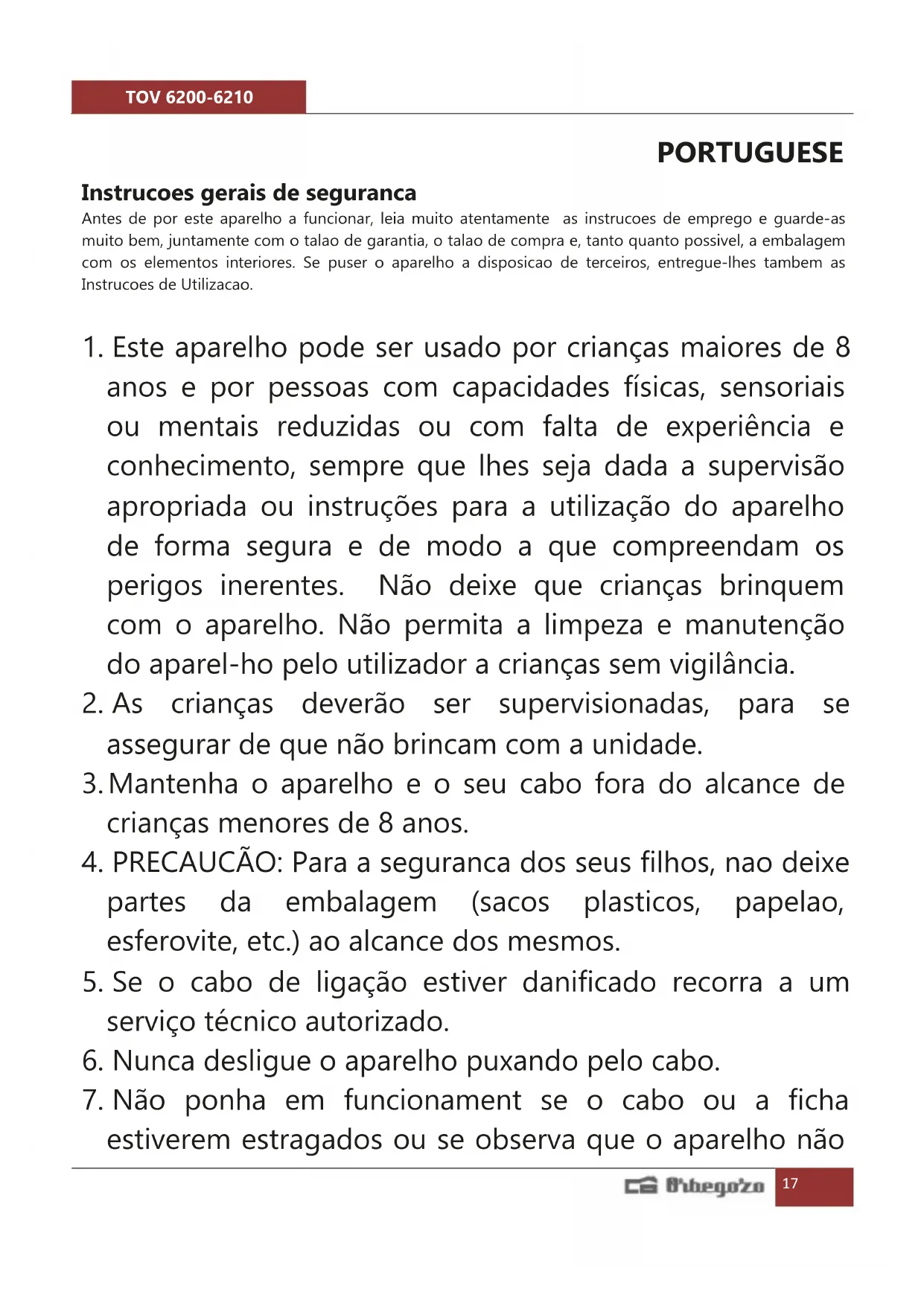 TOV 6200-6210

PORTUGUESE

Instrucoes gerais de seguranca

Antes de por este aparelho a funcionar, leia muito atentamente as instrucoes de emprego e guarde-as muito bem, juntamente com o talao de garantia, o talao de compra e, tanto quanto possivel, a embalagem com os elementos interiores. Se puser o aparelho a disposicao de terceiros, entregue-lhes tambem as Instrucoes de Utilizacao.

1. Este aparelho pode ser usado por crianças maiores de 8 anos e por pessoas com capacidades físicas, sensoriais ou mentais reduzidas ou com falta de experiência e conhecimento, sempre que lhes seja dada a supervisão apropriada ou instruções para a utilização do aparelho de forma segura e de modo a que compreendam os perigos inerentes. Não deixe que crianças brinquem com o aparelho. Não permita a limpeza e manutenção do aparel-ho pelo utilizador a crianças sem vigilância.
2. As crianças deverão ser supervisionadas, para se assegurar de que não brincam com a unidade.
3. Mantenha o aparelho e o seu cabo fora do alcance de crianças menores de 8 anos.
4. PRECAUCÃO: Para a seguranca dos seus filhos, nao deixe partes da embalagem (sacos plasticos, papelao, esferovite, etc.) ao alcance dos mesmos.
5. Se o cabo de ligação estiver danificado recorra a um serviço técnico autorizado.
6. Nunca desligue o aparelho puxando pelo cabo.
7. Não ponha em funcionament se o cabo ou a ficha estiverem estragados ou se observa que o aparelho não

Orbegozo 17